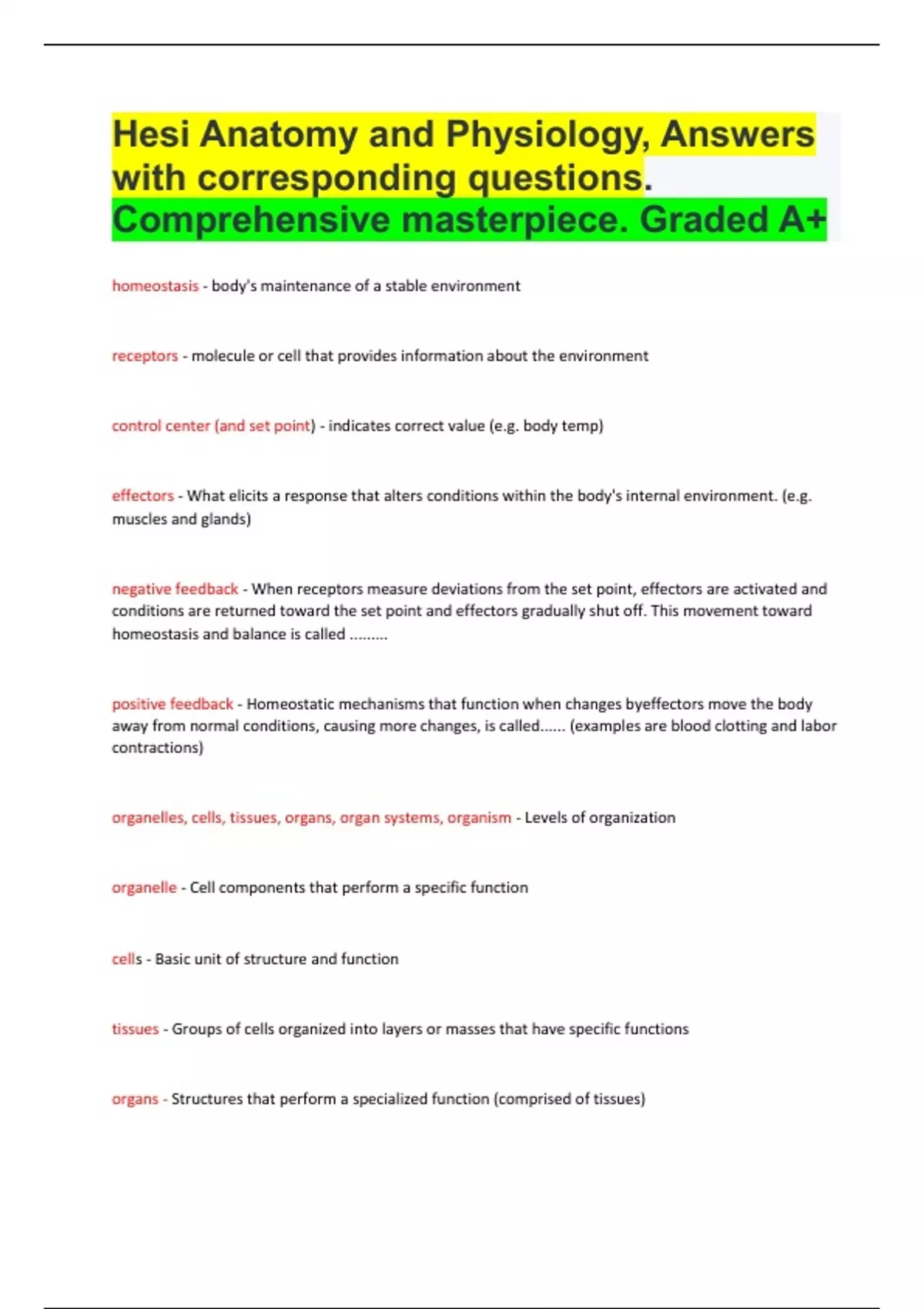 Hesi Anatomy and Physiology, Answers with corresponding questions. Comprehensive masterpiece. Graded A+

homeostasis - body's maintenance of a stable environment

receptors - molecule or cell that provides information about the environment

control center (and set point) - indicates correct value (e.g. body temp)

effectors - What elicits a response that alters conditions within the body's internal environment. (e.g. muscles and glands)

negative feedback - When receptors measure deviations from the set point, effectors are activated and conditions are returned toward the set point and effectors gradually shut off. This movement toward homeostasis and balance is called .........

positive feedback - Homeostatic mechanisms that function when changes byeffectors move the body away from normal conditions, causing more changes, is called...... (examples are blood clotting and labor contractions)

organelles, cells, tissues, organs, organ systems, organism - Levels of organization

organelle - Cell components that perform a specific function

cells - Basic unit of structure and function

tissues - Groups of cells organized into layers or masses that have specific functions

organs - Structures that perform a specialized function (comprised of tissues)